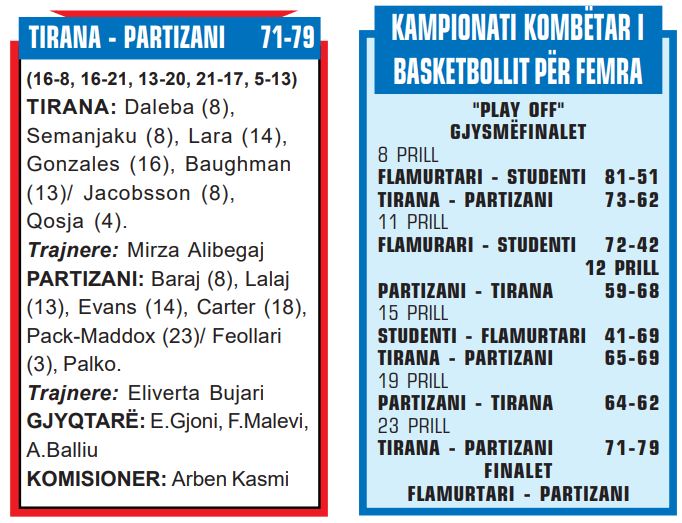 TIRANA - PARTIZANI 71-79

(16-8, 16-21, 13-20, 21-17, 5-13)

TIRANA: Daleba (8), Semanjaku (8), Lara (14), Gonzales (16), Baughman (13)/ Jacobsson (8), Qosja (4).

Trajnere: Mirza Alibegaj

PARTIZANI: Baraj (8), Lalaj (13), Evans (14), Carter (18), Pack-Maddox (23)/ Feollari (3), Palko.

Trajnere: Eliverta Bujari

GJYQTARË: E.Gjoni, F.Malevi, A.Balliu

KOMISIONER: Arben Kasmi

KAMPIONATI KOMBËTAR I BASKETBOLLIT PËR FEMRA

"PLAY OFF"
GJYSMËFINALET

8 PRILL
FLAMURTARI - STUDENTI 81-51
TIRANA - PARTIZANI 73-62
11 PRILL
FLAMURARI - STUDENTI 72-42
12 PRILL
PARTIZANI - TIRANA 59-68
15 PRILL
STUDENTI - FLAMURTARI 41-69
TIRANA - PARTIZANI 65-69
19 PRILL
PARTIZANI - TIRANA 64-62
23 PRILL
TIRANA - PARTIZANI 71-79

FINALET
FLAMURTARI - PARTIZANI